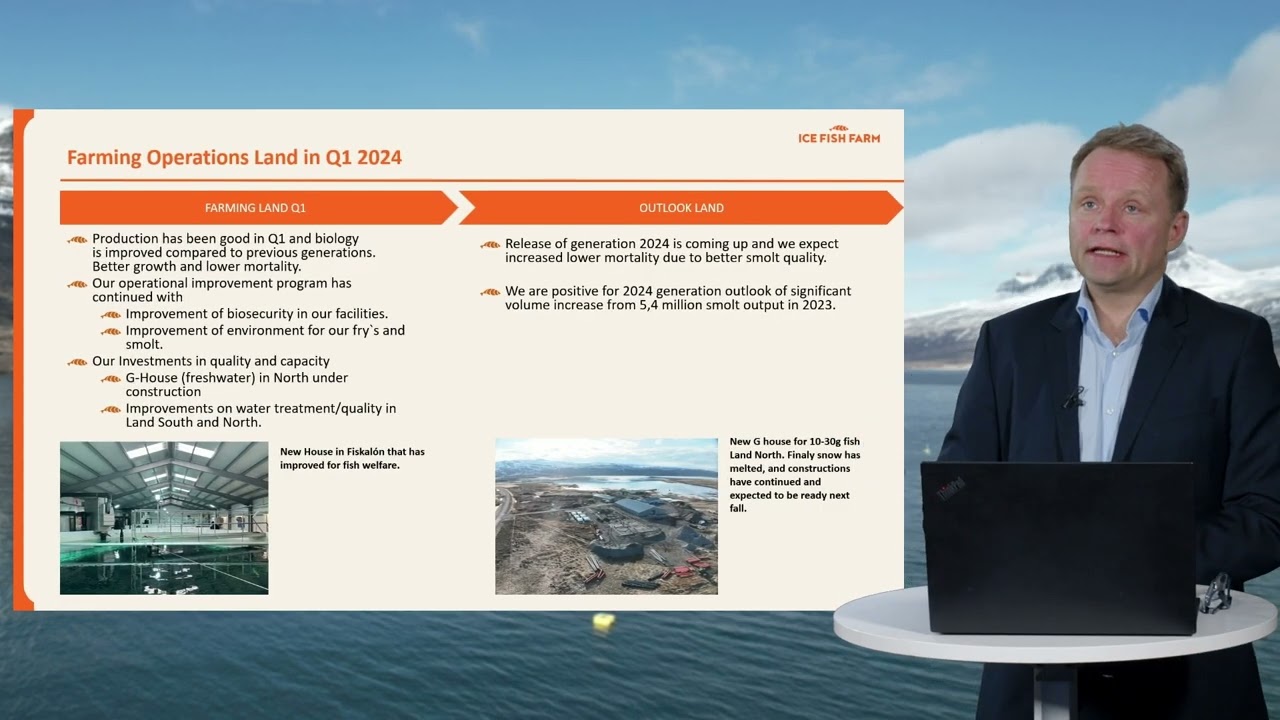 ICE FISH FARM

Farming Operations Land in Q1 2024

FARMING LAND Q1

Production has been good in Q1 and biology is improved compared to previous generations. Better growth and lower mortality.

Our operational improvement program has continued with

Improvement of biosecurity in our facilities.

Improvement of environment for our fry`s and smolt.

Our Investments in quality and capacity

G-House (freshwater) in North under construction

Improvements on water treatment/quality in Land South and North.

New House in Fiskalón that has improved for fish welfare.

OUTLOOK LAND

Release of generation 2024 is coming up and we expect increased lower mortality due to better smolt quality.

We are positive for 2024 generation outlook of significant volume increase from 5,4 million smolt output in 2023.

New G house for 10-30g fish Land North. Finaly snow has melted, and constructions have continued and expected to be ready next fall.

ThinkPad